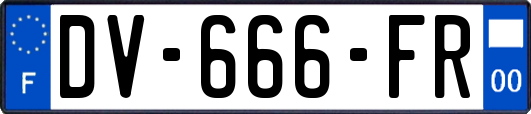 F
DV-666-FR
00